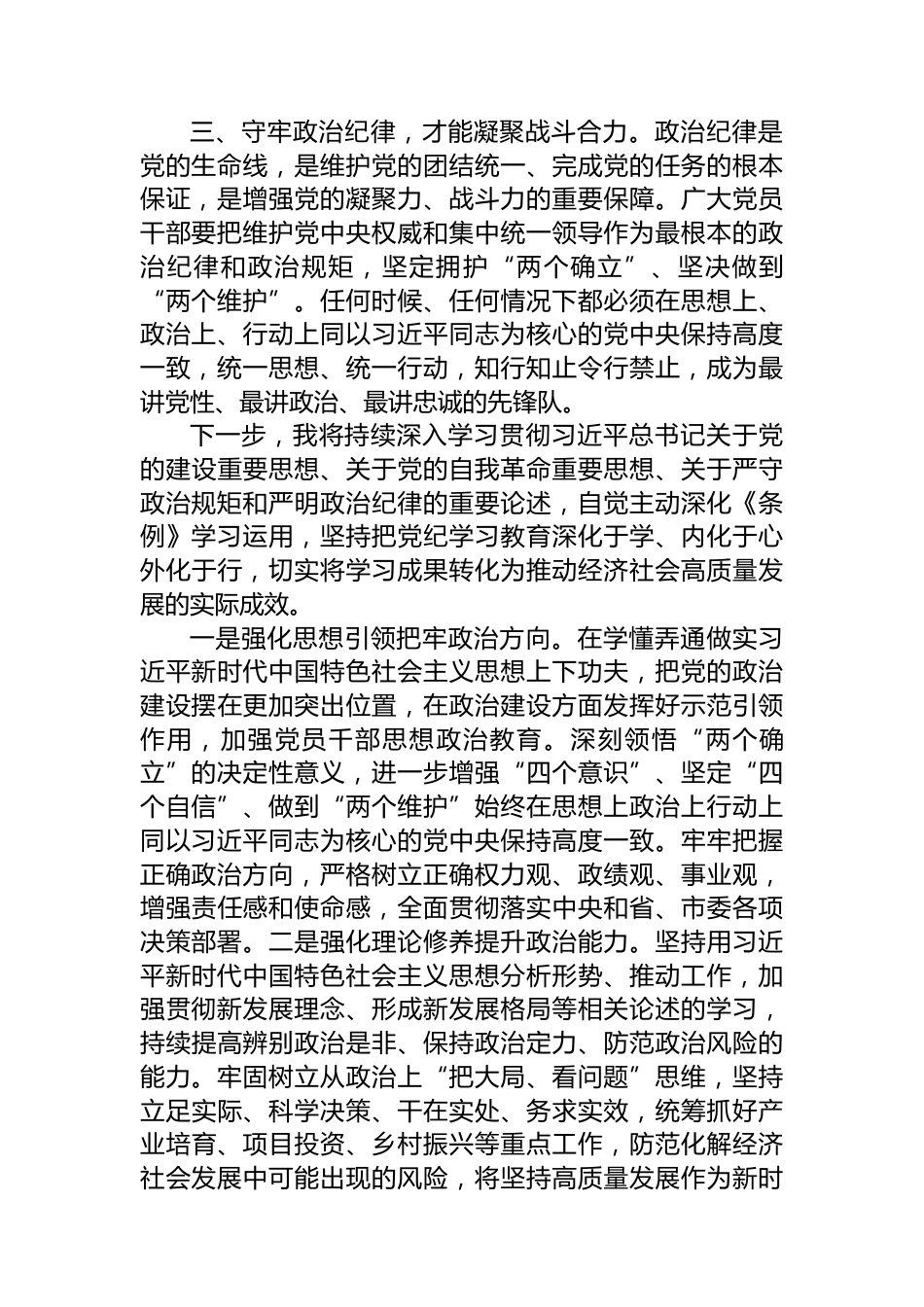 三、守牢政治纪律，才能凝聚战斗合力。政治纪律是党的生命线，是维护党的团结统一、完成党的任务的根本保证，是增强党的凝聚力、战斗力的重要保障。广大党员干部要把维护党中央权威和集中统一领导作为最根本的政治纪律和政治规矩，坚定拥护“两个确立”、坚决做到“两个维护”。任何时候、任何情况下都必须在思想上、政治上、行动上同以习近平同志为核心的党中央保持高度一致，统一思想、统一行动，知行知止令行禁止，成为最讲党性、最讲政治、最讲忠诚的先锋队。

下一步，我将持续深入学习贯彻习近平总书记关于党的建设重要思想、关于党的自我革命重要思想、关于严守政治规矩和严明政治纪律的重要论述，自觉主动深化《条例》学习运用，坚持把党纪学习教育深化于学、内化于心外化于行，切实将学习成果转化为推动经济社会高质量发展的实际成效。

一是强化思想引领把牢政治方向。在学懂弄通做实习近平新时代中国特色社会主义思想上下功夫，把党的政治建设摆在更加突出位置，在政治建设方面发挥好示范引领作用，加强党员干部思想政治教育。深刻领悟“两个确立”的决定性意义，进一步增强“四个意识”、坚定“四个自信”、做到“两个维护”始终在思想上政治上行动上同以习近平同志为核心的党中央保持高度一致。牢牢把握正确政治方向，严格树立正确权力观、政绩观、事业观，增强责任感和使命感，全面贯彻落实中央和省、市委各项决策部署。二是强化理论修养提升政治能力。坚持用习近平新时代中国特色社会主义思想分析形势、推动工作，加强贯彻新发展理念、形成新发展格局等相关论述的学习，持续提高辨别政治是非、保持政治定力、防范政治风险的能力。牢固树立从政治上“把大局、看问题”思维，坚持立足实际、科学决策、干在实处、务求实效，统筹抓好产业培育、项目投资、乡村振兴等重点工作，防范化解经济社会发展中可能出现的风险，将坚持高质量发展作为新时